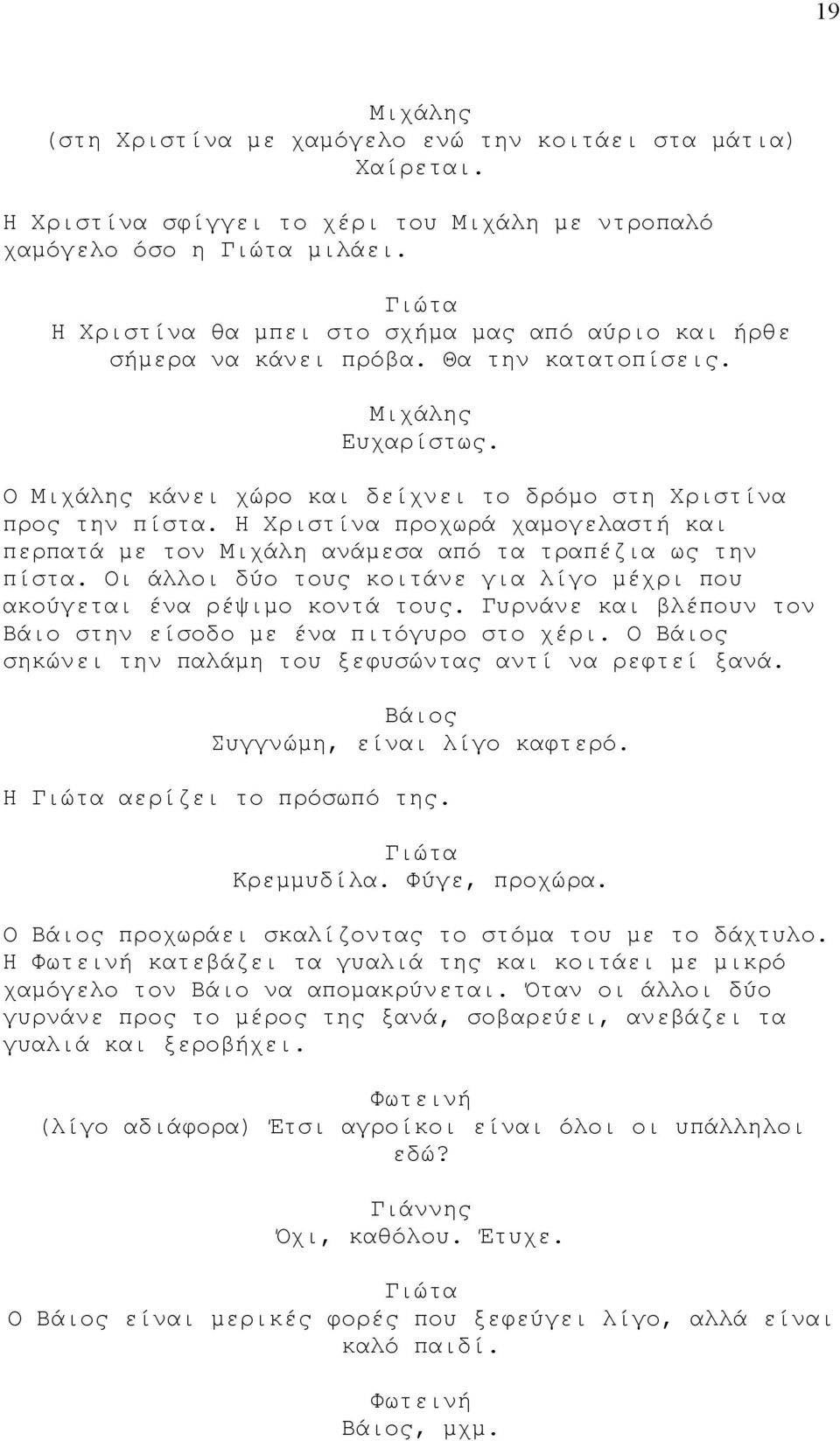 19

Μιχάλης
(στη Χριστίνα με χαμόγελο ενώ την κοιτάει στα μάτια)
Χαίρεται.

Η Χριστίνα σφίγγει το χέρι του Μιχάλη με ντροπαλό χαμόγελο όσο η Γιώτα μιλάει.

Γιώτα
Η Χριστίνα θα μπει στο σχήμα μας από αύριο και ήρθε σήμερα να κάνει πρόβα. Θα την κατατοπίσεις.

Μιχάλης
Ευχαρίστως.

Ο Μιχάλης κάνει χώρο και δείχνει το δρόμο στη Χριστίνα προς την πίστα. Η Χριστίνα προχωρά χαμογελαστή και περπατά με τον Μιχάλη ανάμεσα από τα τραπέζια ως την πίστα. Οι άλλοι δύο τους κοιτάνε για λίγο μέχρι που ακούγεται ένα ρέψιμο κοντά τους. Γυρνάνε και βλέπουν τον Βάιο στην είσοδο με ένα πιτόγυρο στο χέρι. Ο Βάιος σηκώνει την παλάμη του ξεφυσώντας αντί να ρεφτεί ξανά.

Βάιος
Συγγνώμη, είναι λίγο καφτερό.

Η Γιώτα αερίζει το πρόσωπό της.

Γιώτα
Κρεμμυδίλα. Φύγε, προχώρα.

Ο Βάιος προχωράει σκαλίζοντας το στόμα του με το δάχτυλο. Η Φωτεινή κατεβάζει τα γυαλιά της και κοιτάει με μικρό χαμόγελο τον Βάιο να απομακρύνεται. Όταν οι άλλοι δύο γυρνάνε προς το μέρος της ξανά, σοβαρεύει, ανεβάζει τα γυαλιά και ξεροβήχει.

Φωτεινή
(λίγο αδιάφορα) Έτσι αγροίκοι είναι όλοι οι υπάλληλοι εδώ?

Γιάννης
Όχι, καθόλου. Έτυχε.

Γιώτα
Ο Βάιος είναι μερικές φορές που ξεφεύγει λίγο, αλλά είναι καλό παιδί.

Φωτεινή
Βάιος, μχμ.